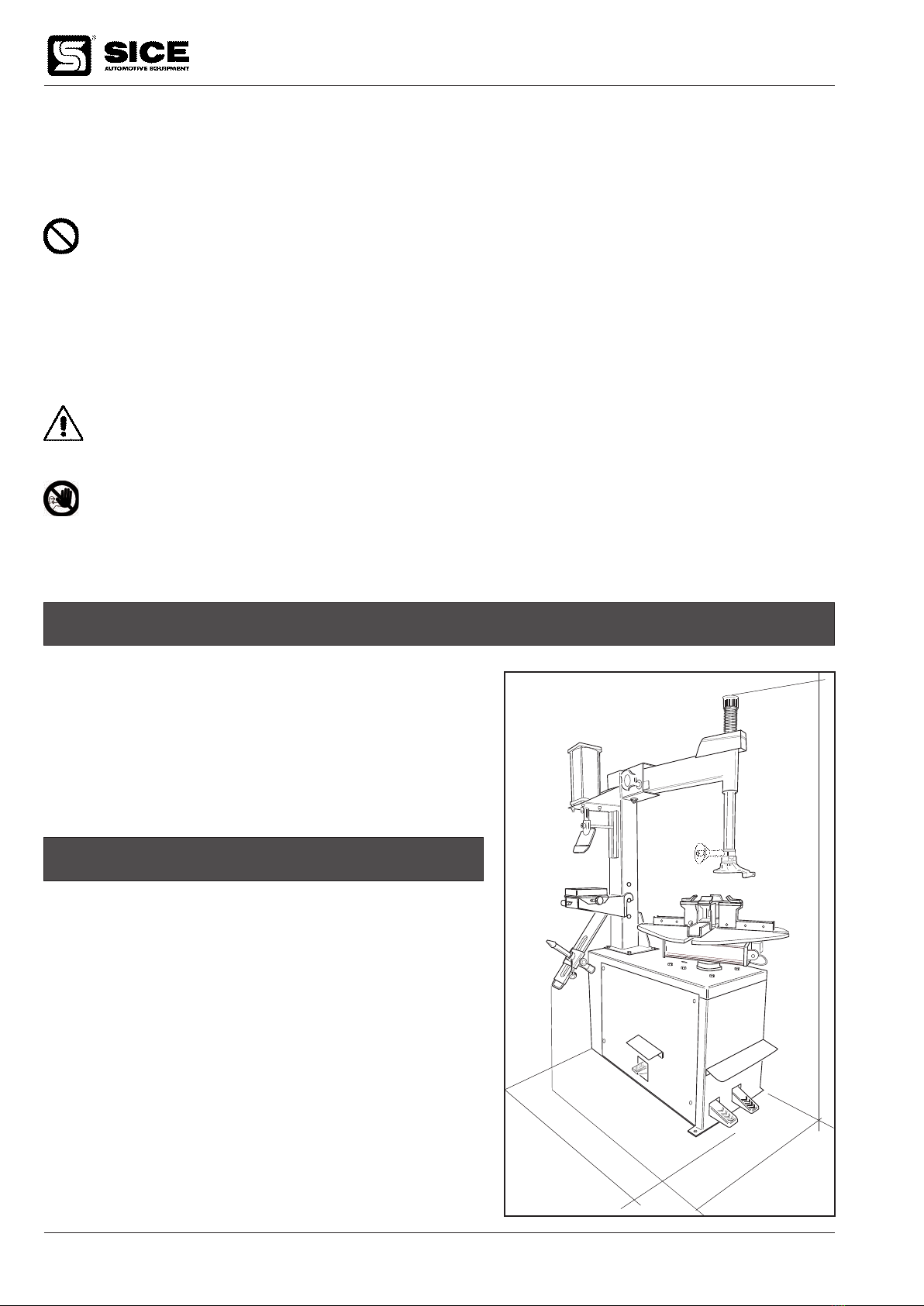 SICE
AUTOMOTIVE EQUIPMENT